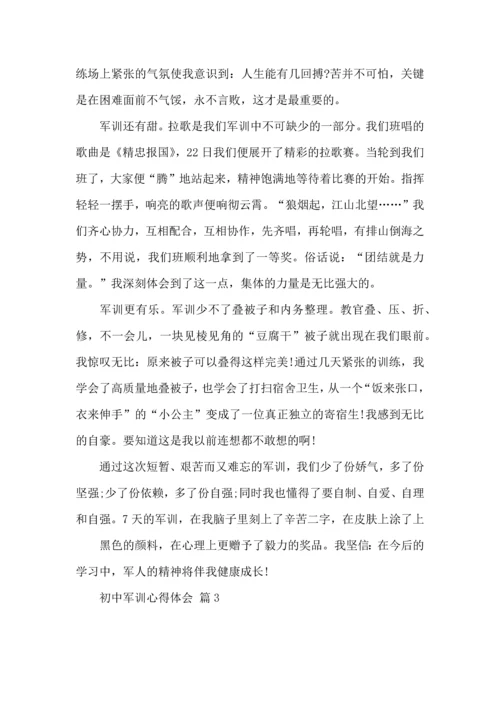 练场上紧张的气氛使我意识到：人生能有几回搏?苦并不可怕，关键是在困难面前不气馁，永不言败，这才是最重要的。

军训还有甜。拉歌是我们军训中不可缺少的一部分。我们班唱的歌曲是《精忠报国》，22日我们便展开了精彩的拉歌赛。当轮到我们班了，大家便“腾”地站起来，精神饱满地等待着比赛的开始。指挥轻轻一摆手，响亮的歌声便响彻云霄。“狼烟起，江山北望……”我们齐心协力，互相配合，互相协作，先齐唱，再轮唱，有排山倒海之势，不用说，我们班顺利地拿到了一等奖。俗话说：“团结就是力量。”我深刻体会到了这一点，集体的力量是无比强大的。

军训更有乐。军训少不了叠被子和内务整理。教官叠、压、折、修，不一会儿，一块见棱见角的“豆腐干”被子就出现在我们眼前。我惊叹无比：原来被子可以叠得这样完美!通过几天紧张的训练，我学会了高质量地叠被子，也学会了打扫宿舍卫生，从一个“饭来张口，衣来伸手”的“小公主”变成了一位真正独立的寄宿生!我感到无比的自豪。要知道这是我以前连想都不敢想的啊!

通过这次短暂、艰苦而又难忘的军训，我们少了份娇气，多了份坚强;少了份依赖，多了份自强;同时我也懂得了要自制、自爱、自理和自强。7天的军训，在我脑子里刻上了辛苦二字，在皮肤上涂了上

黑色的颜料，在心理上更赠予了毅力的奖品。我坚信：在今后的学习中，军人的精神将伴我健康成长!

初中军训心得体会 篇3